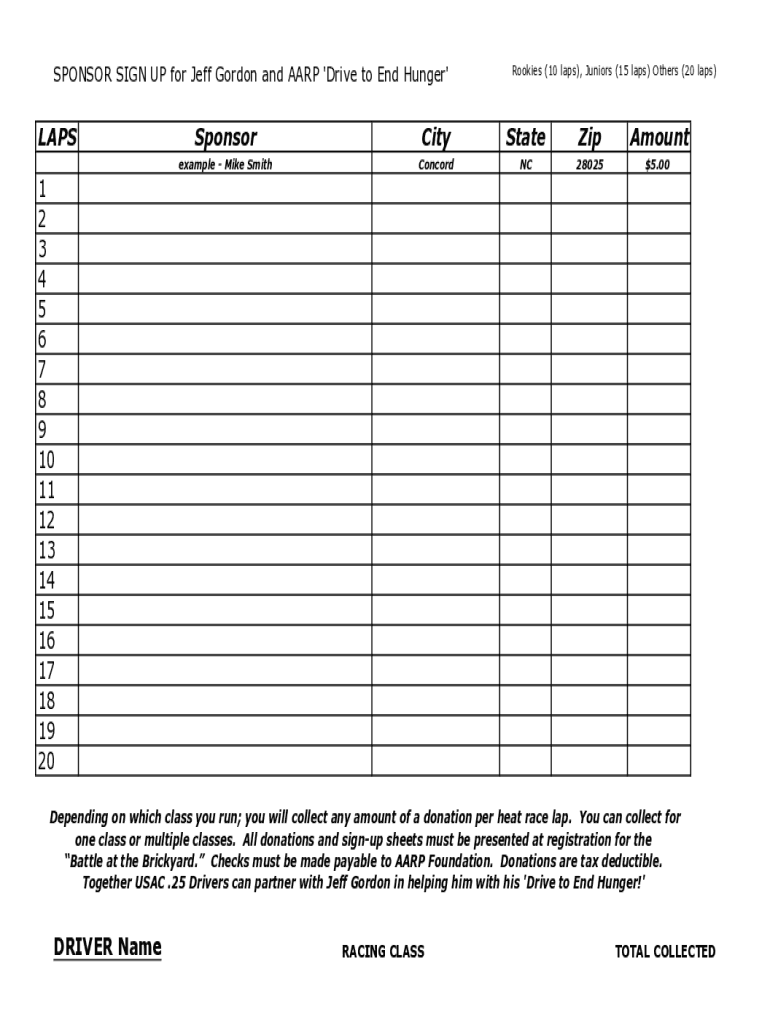 SPONSOR SIGN UP for Jeff Gordon and AARP 'Drive to End Hunger'

Rookies (10 laps), Juniors (15 laps) Others (20 laps)

| LAPS | Sponsor | City | State | Zip | Amount |
|---|---|---|---|---|---|
| | example - Mike Smith | Concord | NC | 28025 | $5.00 |
| 1 | | | | | |
| 2 | | | | | |
| 3 | | | | | |
| 4 | | | | | |
| 5 | | | | | |
| 6 | | | | | |
| 7 | | | | | |
| 8 | | | | | |
| 9 | | | | | |
| 10 | | | | | |
| 11 | | | | | |
| 12 | | | | | |
| 13 | | | | | |
| 14 | | | | | |
| 15 | | | | | |
| 16 | | | | | |
| 17 | | | | | |
| 18 | | | | | |
| 19 | | | | | |
| 20 | | | | | |

Depending on which class you run; you will collect any amount of a donation per heat race lap. You can collect for one class or multiple classes. All donations and sign-up sheets must be presented at registration for the "Battle at the Brickyard." Checks must be made payable to AARP Foundation. Donations are tax deductible. Together USAC .25 Drivers can partner with Jeff Gordon in helping him with his 'Drive to End Hunger!'

DRIVER Name

RACING CLASS

TOTAL COLLECTED